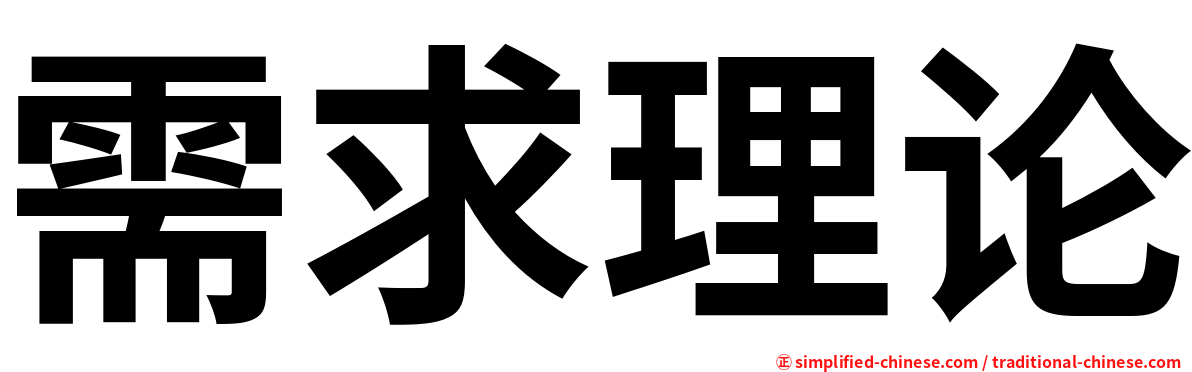 需求理论

㊣ simplified-chinese.com / traditional-chinese.com